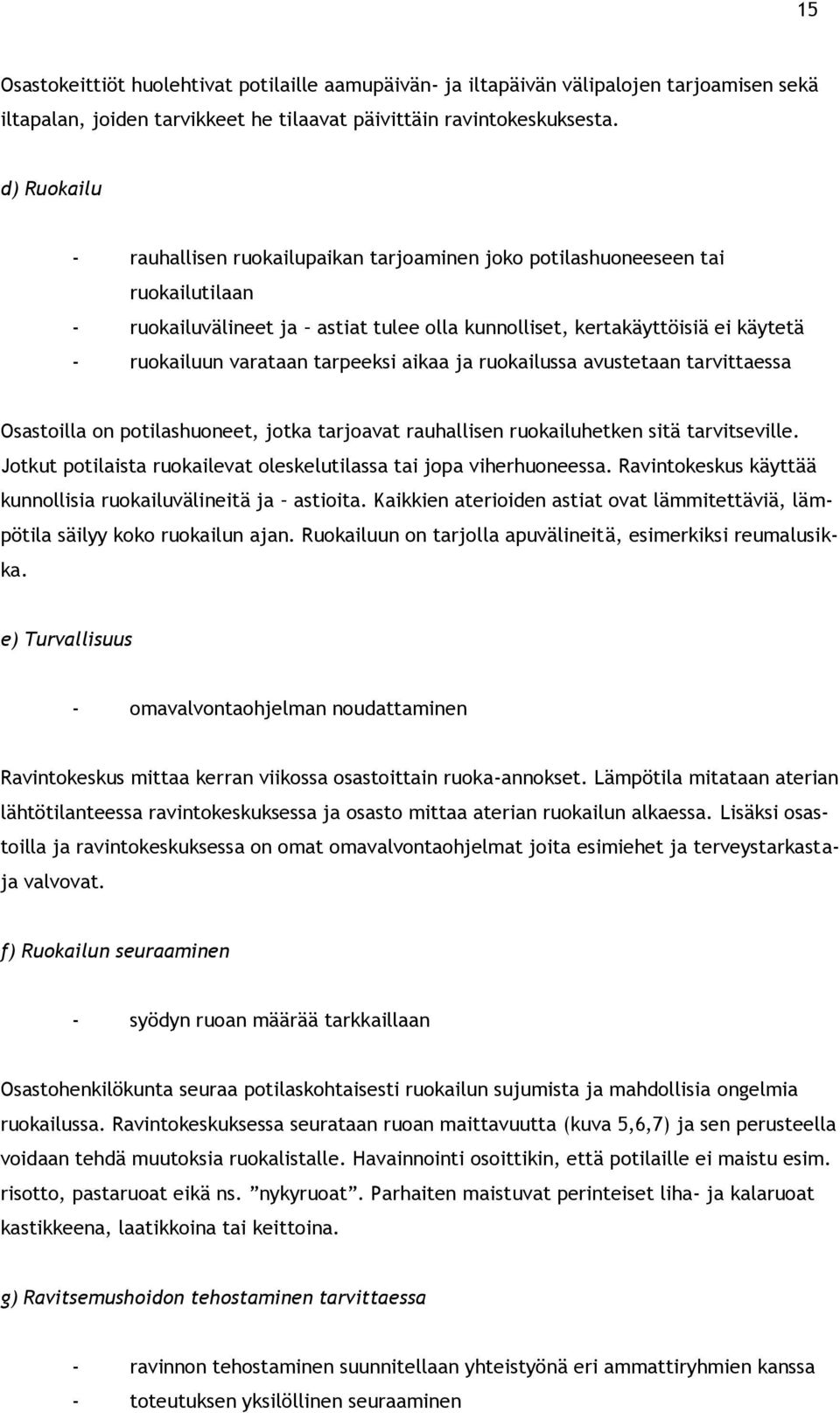 15

Osastokeittiöt huolehtivat potilaille aamupäivän- ja iltapäivän välipalojen tarjoamisen sekä iltapalan, joiden tarvikkeet he tilaavat päivittäin ravintokeskuksesta.

d) Ruokailu

- rauhallisen ruokailupaikan tarjoaminen joko potilashuoneeseen tai ruokailutilaan
- ruokailuvälineet ja – astiat tulee olla kunnolliset, kertakäyttöisiä ei käytetä
- ruokailuun varataan tarpeeksi aikaa ja ruokailussa avustetaan tarvittaessa

Osastoilla on potilashuoneet, jotka tarjoavat rauhallisen ruokailuhetken sitä tarvitseville. Jotkut potilaista ruokailevat oleskelutilassa tai jopa viherhuoneessa. Ravintokeskus käyttää kunnollisia ruokailuvälineitä ja – astioita. Kaikkien aterioiden astiat ovat lämmitettäviä, lämpötila säilyy koko ruokailun ajan. Ruokailuun on tarjolla apuvälineitä, esimerkiksi reumalusikka.

e) Turvallisuus

- omavalvontaohjelman noudattaminen

Ravintokeskus mittaa kerran viikossa osastoittain ruoka-annokset. Lämpötila mitataan aterian lähtötilanteessa ravintokeskuksessa ja osasto mittaa aterian ruokailun alkaessa. Lisäksi osastoilla ja ravintokeskuksessa on omat omavalvontaohjelmat joita esimiehet ja terveystarkastaja valvovat.

f) Ruokailun seuraaminen

- syödyn ruoan määrää tarkkaillaan

Osastohenkilökunta seuraa potilaskohtaisesti ruokailun sujumista ja mahdollisia ongelmia ruokailussa. Ravintokeskuksessa seurataan ruoan maittavuutta (kuva 5,6,7) ja sen perusteella voidaan tehdä muutoksia ruokalistalle. Havainnointi osoittikin, että potilaille ei maistu esim. risotto, pastaruoat eikä ns. ”nykyruoat”. Parhaiten maistuvat perinteiset liha- ja kalaruoat kastikkeena, laatikkoina tai keittoina.

g) Ravitsemushoidon tehostaminen tarvittaessa

- ravinnon tehostaminen suunnitellaan yhteistyönä eri ammattiryhmien kanssa
- toteutuksen yksilöllinen seuraaminen